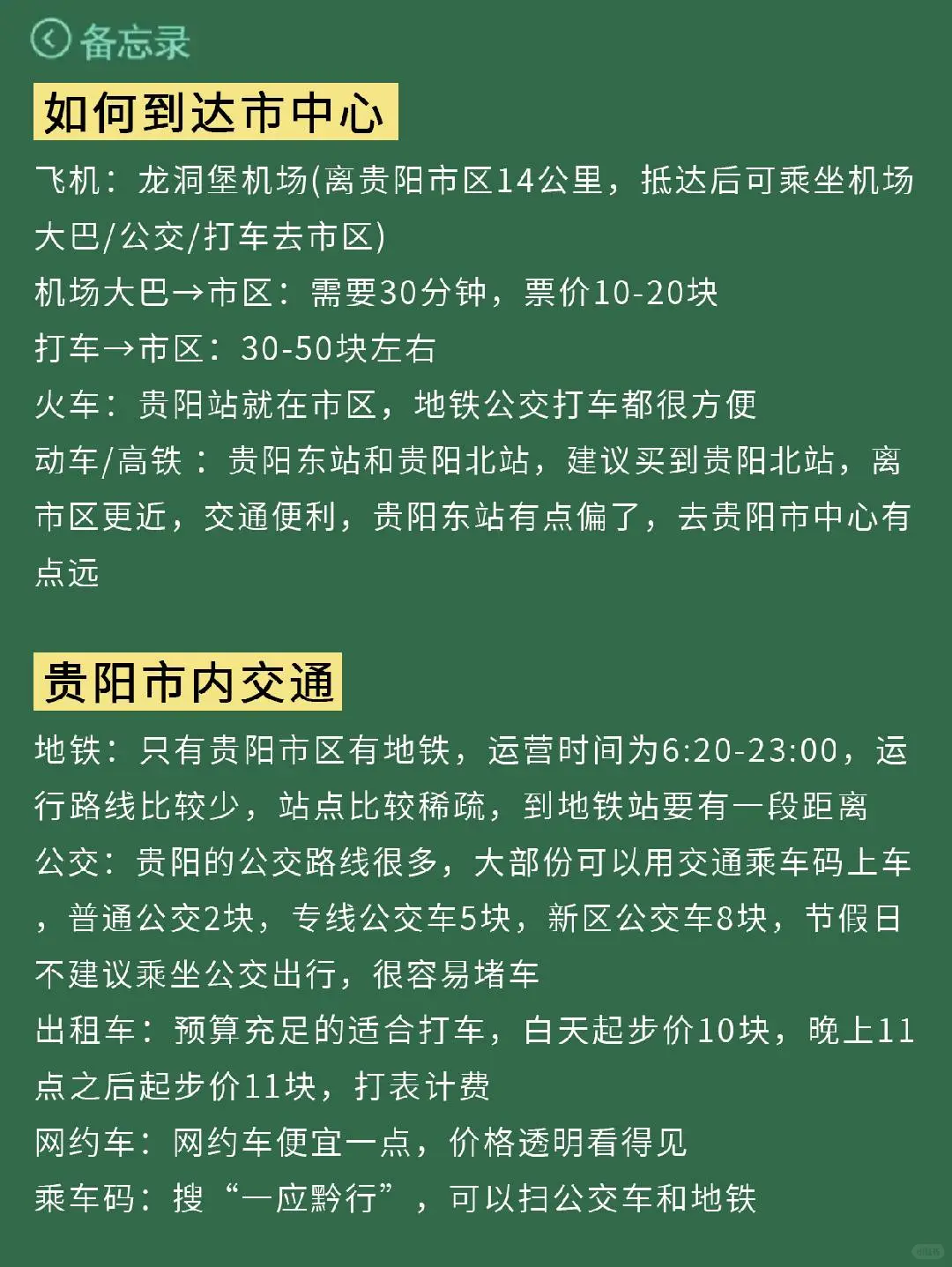 备忘录

如何到达市中心

飞机：龙洞堡机场(离贵阳市区14公里，抵达后可乘坐机场大巴/公交/打车去市区)
机场大巴→市区：需要30分钟，票价10-20块
打车→市区：30-50块左右
火车：贵阳站就在市区，地铁公交打车都很方便
动车/高铁：贵阳东站和贵阳北站，建议买到贵阳北站，离市区更近，交通便利，贵阳东站有点偏了，去贵阳市中心有点远

贵阳市内交通

地铁：只有贵阳市区有地铁，运营时间为6:20-23:00，运行路线比较少，站点比较稀疏，到地铁站要有一段距离
公交：贵阳的公交路线很多，大部份可以用交通乘车码上车，普通公交2块，专线公交车5块，新区公交车8块，节假日不建议乘坐公交出行，很容易堵车
出租车：预算充足的适合打车，白天起步价10块，晚上11点之后起步价11块，打表计费
网约车：网约车便宜一点，价格透明看得见
乘车码：搜“一应黔行”，可以扫公交车和地铁